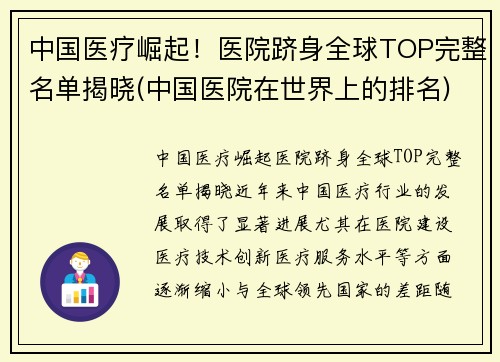 中国医疗崛起！医院跻身全球TOP完整名单揭晓(中国医院在世界上的排名)

中国医疗崛起医院跻身全球TOP完整名单揭晓近年来中国医疗行业的发展取得了显著进展尤其在医院建设医疗技术创新医疗服务水平等方面逐渐缩小与全球领先国家的差距随